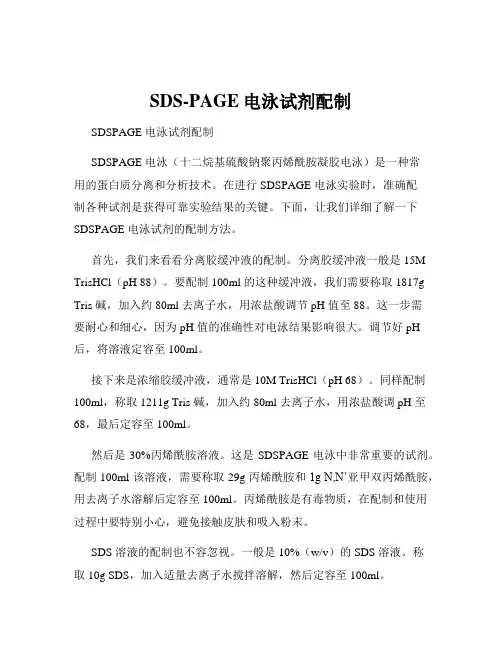 SDS-PAGE 电泳试剂配制

SDSPAGE 电泳试剂配制

SDSPAGE 电泳（十二烷基硫酸钠聚丙烯酰胺凝胶电泳）是一种常用的蛋白质分离和分析技术。在进行 SDSPAGE 电泳实验时，准确配制各种试剂是获得可靠实验结果的关键。下面，让我们详细了解一下 SDSPAGE 电泳试剂的配制方法。

首先，我们来看看分离胶缓冲液的配制。分离胶缓冲液一般是 15M TrisHCl（pH 88）。要配制 100ml 的这种缓冲液，我们需要称取 1817g Tris 碱，加入约 80ml 去离子水，用浓盐酸调节 pH 值至 88。这一步需要耐心和细心，因为 pH 值的准确性对电泳结果影响很大。调节好 pH 后，将溶液定容至 100ml。

接下来是浓缩胶缓冲液，通常是 10M TrisHCl（pH 68）。同样配制 100ml，称取 1211g Tris 碱，加入约 80ml 去离子水，用浓盐酸调 pH 至 68，最后定容至 100ml。

然后是 30%丙烯酰胺溶液。这是 SDSPAGE 电泳中非常重要的试剂。配制 100ml 该溶液，需要称取 29g 丙烯酰胺和 1g N,N'亚甲双丙烯酰胺，用去离子水溶解后定容至 100ml。丙烯酰胺是有毒物质，在配制和使用过程中要特别小心，避免接触皮肤和吸入粉末。

SDS 溶液的配制也不容忽视。一般是 10%（w/v）的 SDS 溶液。称取 10g SDS，加入适量去离子水搅拌溶解，然后定容至 100ml。